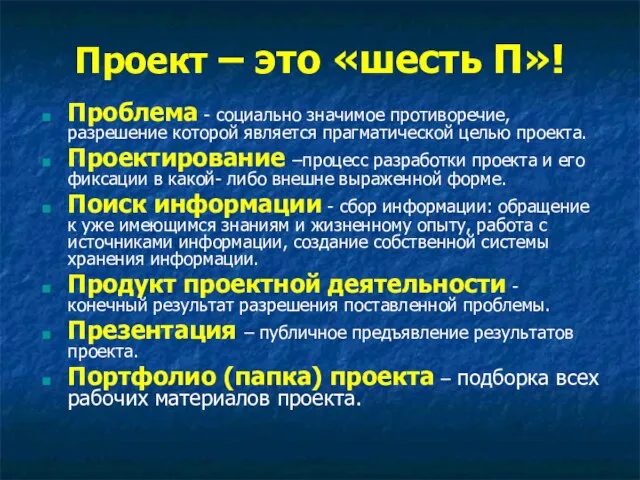 Проект – это «шесть П»!

Проблема - социально значимое противоречие, разрешение которой является прагматической целью проекта.

Проектирование –процесс разработки проекта и его фиксации в какой- либо внешне выраженной форме.

Поиск информации - сбор информации: обращение к уже имеющимся знаниям и жизненному опыту, работа с источниками информации, создание собственной системы хранения информации.

Продукт проектной деятельности - конечный результат разрешения поставленной проблемы.

Презентация – публичное предъявление результатов проекта.

Портфолио (папка) проекта – подборка всех рабочих материалов проекта.